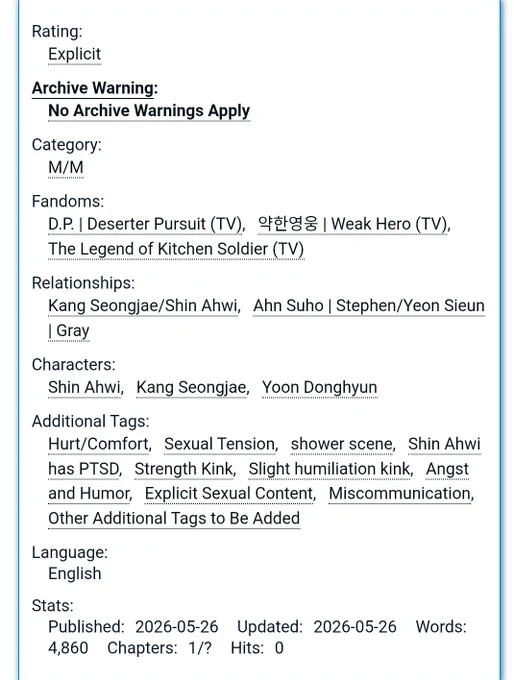 Rating:
Explicit

Archive Warning:
No Archive Warnings Apply

Category:
M/M

Fandoms:
D.P. | Deserter Pursuit (TV), 약한영웅 | Weak Hero (TV), The Legend of Kitchen Soldier (TV)

Relationships:
Kang Seongjae/Shin Ahwi, Ahn Suho | Stephen/Yeon Sieun | Gray

Characters:
Shin Ahwi, Kang Seongjae, Yoon Donghyun

Additional Tags:
Hurt/Comfort, Sexual Tension, shower scene, Shin Ahwi has PTSD, Strength Kink, Slight humiliation kink, Angst and Humor, Explicit Sexual Content, Miscommunication, Other Additional Tags to Be Added

Language:
English

Stats:
Published: 2026-05-26 Updated: 2026-05-26 Words: 4,860 Chapters: 1/? Hits: 0